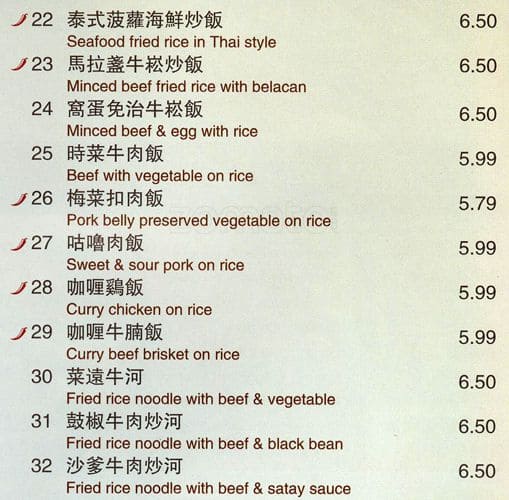 22 泰式菠蘿海鮮炒飯 6.50
Seafood fried rice in Thai style

23 馬拉盞牛崧炒飯 6.50
Minced beef fried rice with belacan

24 窩蛋免治牛崧飯 6.50
Minced beef & egg with rice

25 時菜牛肉飯 5.99
Beef with vegetable on rice

26 梅菜扣肉飯 5.79
Pork belly preserved vegetable on rice

27 咕嚕肉飯 5.99
Sweet & sour pork on rice

28 咖喱鷄飯 5.99
Curry chicken on rice

29 咖喱牛腩飯 5.99
Curry beef brisket on rice

30 菜遠牛河 6.50
Fried rice noodle with beef & vegetable

31 鼓椒牛肉炒河 6.50
Fried rice noodle with beef & black bean

32 沙爹牛肉炒河 6.50
Fried rice noodle with beef & satay sauce